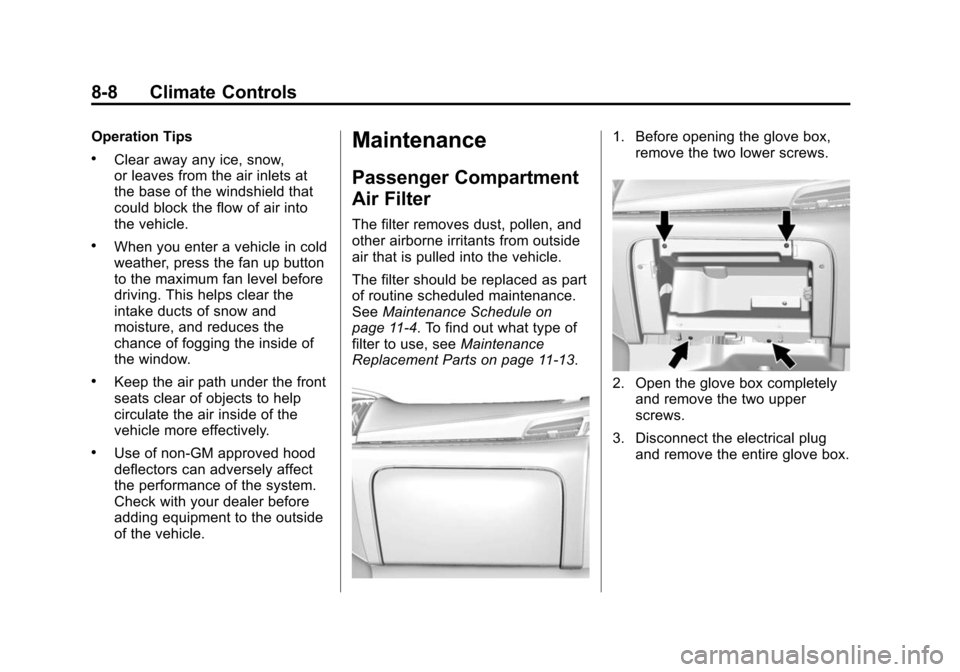 8-8 Climate Controls

Operation Tips

• Clear away any ice, snow, or leaves from the air inlets at the base of the windshield that could block the flow of air into the vehicle.

• When you enter a vehicle in cold weather, press the fan up button to the maximum fan level before driving. This helps clear the intake ducts of snow and moisture, and reduces the chance of fogging the inside of the window.

• Keep the air path under the front seats clear of objects to help circulate the air inside of the vehicle more effectively.

• Use of non-GM approved hood deflectors can adversely affect the performance of the system. Check with your dealer before adding equipment to the outside of the vehicle.

Maintenance

Passenger Compartment Air Filter

The filter removes dust, pollen, and other airborne irritants from outside air that is pulled into the vehicle.

The filter should be replaced as part of routine scheduled maintenance. See Maintenance Schedule on page 11-4. To find out what type of filter to use, see Maintenance Replacement Parts on page 11-13.

1. Before opening the glove box, remove the two lower screws.

2. Open the glove box completely and remove the two upper screws.

3. Disconnect the electrical plug and remove the entire glove box.

carmanualsonline.info